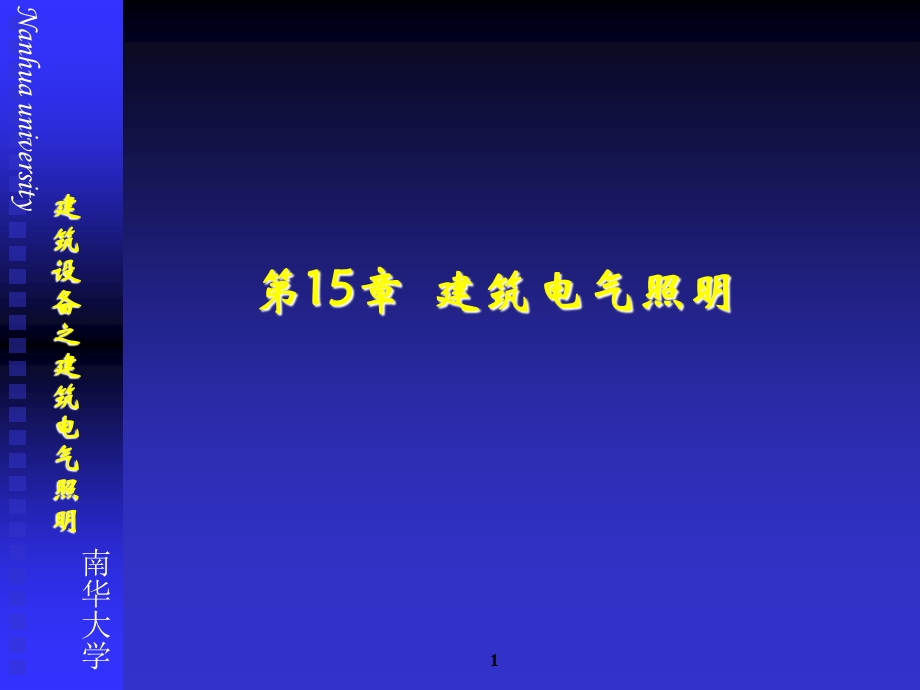 Nanhua university

建筑设备之建筑电气照明

南华大学

第15章 建筑电气照明

1